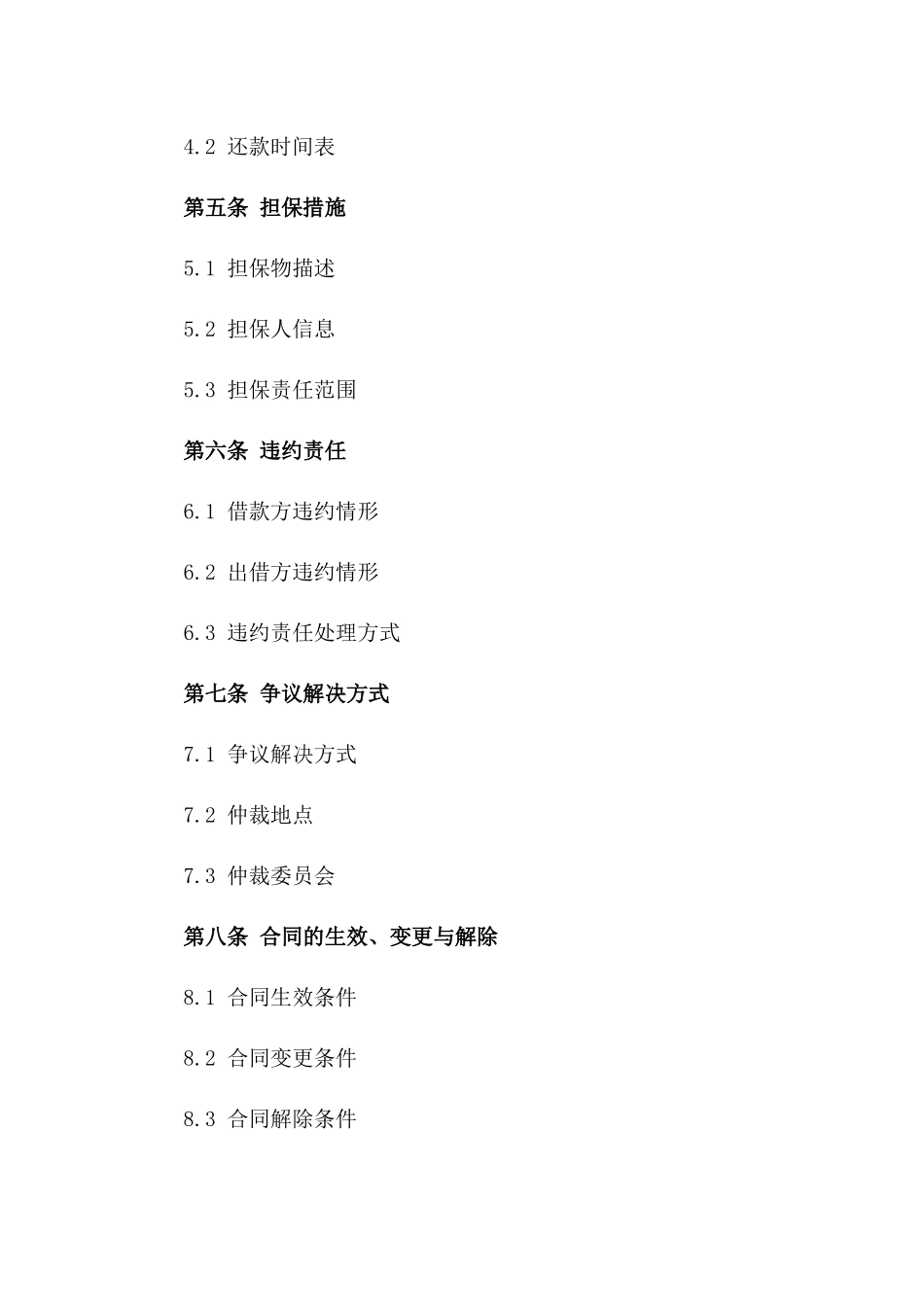 4.2 还款时间表

第五条 担保措施

5.1 担保物描述

5.2 担保人信息

5.3 担保责任范围

第六条 违约责任

6.1 借款方违约情形

6.2 出借方违约情形

6.3 违约责任处理方式

第七条 争议解决方式

7.1 争议解决方式

7.2 仲裁地点

7.3 仲裁委员会

第八条 合同的生效、变更与解除

8.1 合同生效条件

8.2 合同变更条件

8.3 合同解除条件